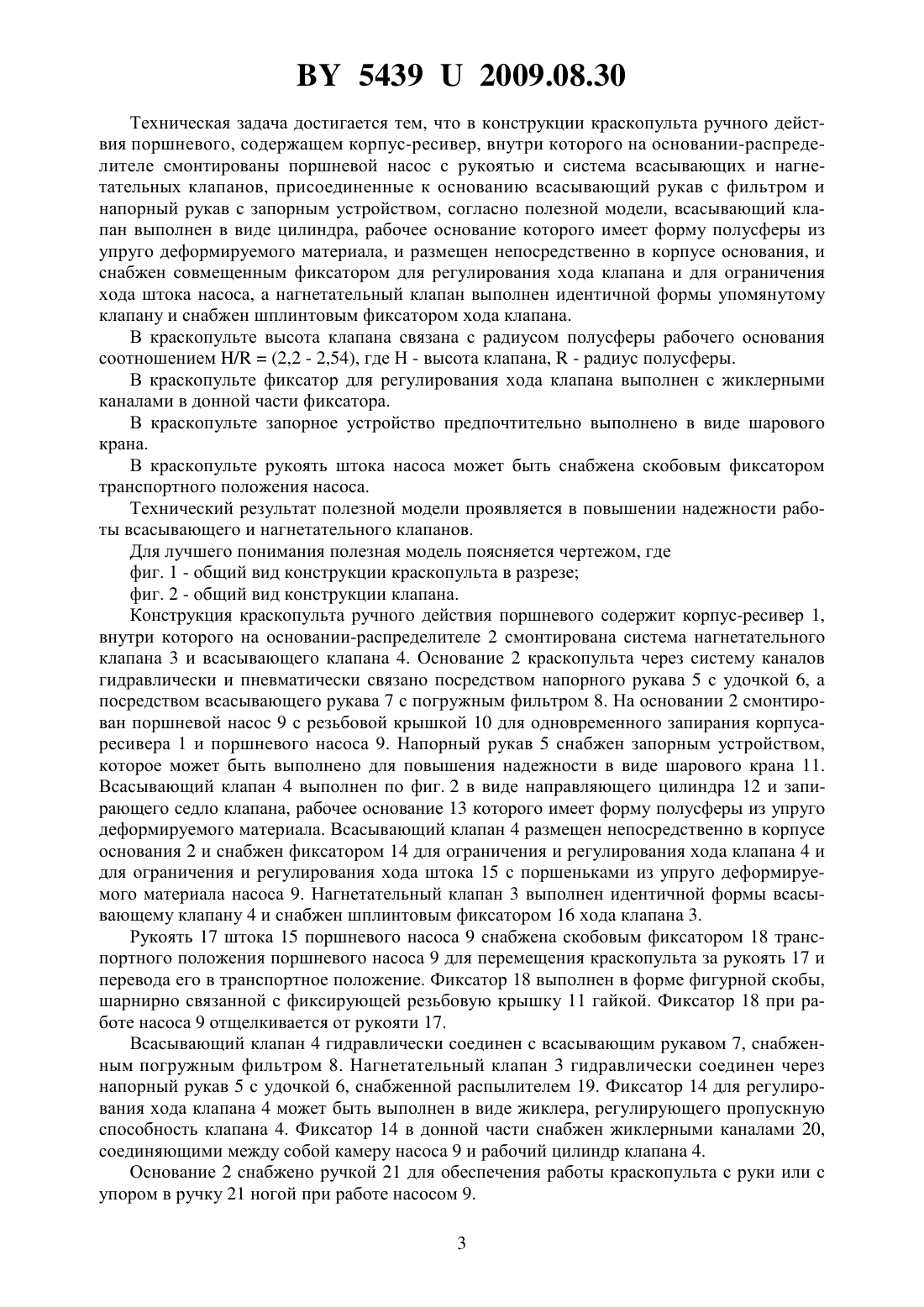 BY 5439 U 2009.08.30

Техническая задача достигается тем, что в конструкции краскопульта ручного действия поршневого, содержащем корпус-ресивер, внутри которого на основании-распределителе смонтированы поршневой насос с рукоятью и система всасывающих и нагнетательных клапанов, присоединенные к основанию всасывающий рукав с фильтром и напорный рукав с запорным устройством, согласно полезной модели, всасывающий клапан выполнен в виде цилиндра, рабочее основание которого имеет форму полусферы из упруго деформируемого материала, и размещен непосредственно в корпусе основания, и снабжен совмещенным фиксатором для регулирования хода клапана и для ограничения хода штока насоса, а нагнетательный клапан выполнен идентичной формы упомянутому клапану и снабжен шплинтовым фиксатором хода клапана.

В краскопульте высота клапана связана с радиусом полусферы рабочего основания соотношением H/R = (2,2 - 2,54), где H - высота клапана, R - радиус полусферы.

В краскопульте фиксатор для регулирования хода клапана выполнен с жиклерными каналами в донной части фиксатора.

В краскопульте запорное устройство предпочтительно выполнено в виде шарового крана.

В краскопульте рукоять штока насоса может быть снабжена скобовым фиксатором транспортного положения насоса.

Технический результат полезной модели проявляется в повышении надежности работы всасывающего и нагнетательного клапанов.

Для лучшего понимания полезная модель поясняется чертежом, где

фиг. 1 - общий вид конструкции краскопульта в разрезе;

фиг. 2 - общий вид конструкции клапана.

Конструкция краскопульта ручного действия поршневого содержит корпус-ресивер 1, внутри которого на основании-распределителе 2 смонтирована система нагнетательного клапана 3 и всасывающего клапана 4. Основание 2 краскопульта через систему каналов гидравлически и пневматически связано посредством напорного рукава 5 с удочкой 6, а посредством всасывающего рукава 7 с погружным фильтром 8. На основании 2 смонтирован поршневой насос 9 с резьбовой крышкой 10 для одновременного запирания корпуса-ресивера 1 и поршневого насоса 9. Напорный рукав 5 снабжен запорным устройством, которое может быть выполнено для повышения надежности в виде шарового крана 11. Всасывающий клапан 4 выполнен по фиг. 2 в виде направляющего цилиндра 12 и запирающего седло клапана, рабочее основание 13 которого имеет форму полусферы из упруго деформируемого материала. Всасывающий клапан 4 размещен непосредственно в корпусе основания 2 и снабжен фиксатором 14 для ограничения и регулирования хода клапана 4 и для ограничения и регулирования хода штока 15 с поршеньками из упруго деформируемого материала насоса 9. Нагнетательный клапан 3 выполнен идентичной формы всасывающему клапану 4 и снабжен шплинтовым фиксатором 16 хода клапана 3.

Рукоять 17 штока 15 поршневого насоса 9 снабжена скобовым фиксатором 18 транспортного положения поршневого насоса 9 для перемещения краскопульта за рукоять 17 и перевода его в транспортное положение. Фиксатор 18 выполнен в форме фигурной скобы, шарнирно связанной с фиксирующей резьбовую крышку 11 гайкой. Фиксатор 18 при работе насоса 9 отщелкивается от рукояти 17.

Всасывающий клапан 4 гидравлически соединен с всасывающим рукавом 7, снабженным погружным фильтром 8. Нагнетательный клапан 3 гидравлически соединен через напорный рукав 5 с удочкой 6, снабженной распылителем 19. Фиксатор 14 для регулирования хода клапана 4 может быть выполнен в виде жиклера, регулирующего пропускную способность клапана 4. Фиксатор 14 в донной части снабжен жиклерными каналами 20, соединяющими между собой камеру насоса 9 и рабочий цилиндр клапана 4.

Основание 2 снабжено ручкой 21 для обеспечения работы краскопульта с руки или с упором в ручку 21 ногой при работе насосом 9.

3